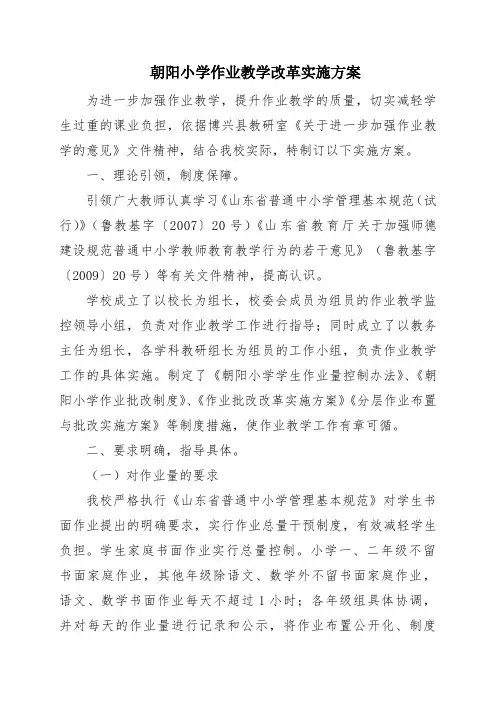 朝阳小学作业教学改革实施方案

为进一步加强作业教学，提升作业教学的质量，切实减轻学生过重的课业负担，依据博兴县教研室《关于进一步加强作业教学的意见》文件精神，结合我校实际，特制订以下实施方案。

一、理论引领，制度保障。

引领广大教师认真学习《山东省普通中小学管理基本规范（试行）》（鲁教基字〔2007〕20号）《山东省教育厅关于加强师德建设规范普通中小学教师教育教学行为的若干意见》（鲁教基字〔2009〕20号）等有关文件精神，提高认识。

学校成立了以校长为组长，校委会成员为组员的作业教学监控领导小组，负责对作业教学工作进行指导；同时成立了以教务主任为组长，各学科教研组长为组员的工作小组，负责作业教学工作的具体实施。制定了《朝阳小学学生作业量控制办法》、《朝阳小学作业批改制度》、《作业批改改革实施方案》《分层作业布置与批改实施方案》等制度措施，使作业教学工作有章可循。

二、要求明确，指导具体。

（一）对作业量的要求

我校严格执行《山东省普通中小学管理基本规范》对学生书面作业提出的明确要求，实行作业总量干预制度，有效减轻学生负担。学生家庭书面作业实行总量控制。小学一、二年级不留书面家庭作业，其他年级除语文、数学外不留书面家庭作业，语文、数学书面作业每天不超过1小时；各年级组具体协调，并对每天的作业量进行记录和公示，将作业布置公开化、制度